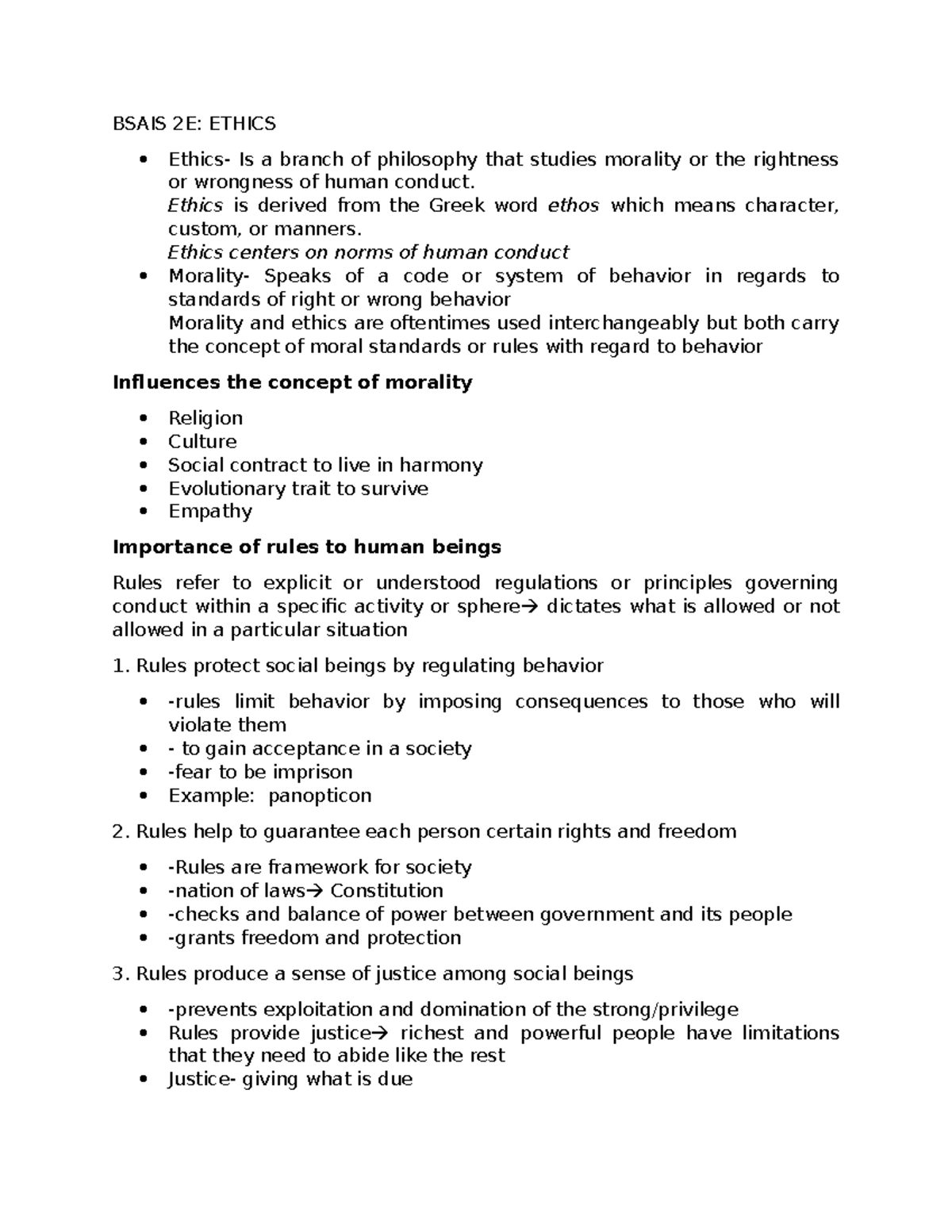 BSAIS 2E: ETHICS

• Ethics- Is a branch of philosophy that studies morality or the rightness or wrongness of human conduct.
Ethics is derived from the Greek word ethos which means character, custom, or manners.
Ethics centers on norms of human conduct
• Morality- Speaks of a code or system of behavior in regards to standards of right or wrong behavior
Morality and ethics are oftentimes used interchangeably but both carry the concept of moral standards or rules with regard to behavior

Influences the concept of morality

• Religion
• Culture
• Social contract to live in harmony
• Evolutionary trait to survive
• Empathy

Importance of rules to human beings

Rules refer to explicit or understood regulations or principles governing conduct within a specific activity or sphere→ dictates what is allowed or not allowed in a particular situation

1. Rules protect social beings by regulating behavior

• -rules limit behavior by imposing consequences to those who will violate them
• - to gain acceptance in a society
• -fear to be imprison
• Example: panopticon

2. Rules help to guarantee each person certain rights and freedom

• -Rules are framework for society
• -nation of laws→ Constitution
• -checks and balance of power between government and its people
• -grants freedom and protection

3. Rules produce a sense of justice among social beings

• -prevents exploitation and domination of the strong/privilege
• Rules provide justice→ richest and powerful people have limitations that they need to abide like the rest
• Justice- giving what is due